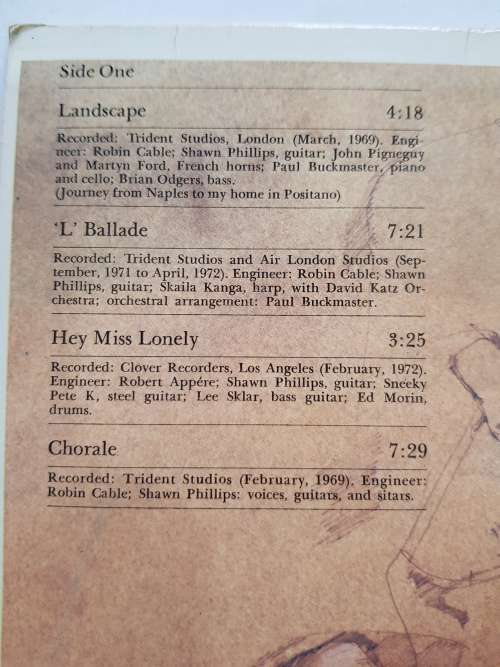 Side One

Landscape 4:18

Recorded: Trident Studios, London (March, 1969). Engineer: Robin Cable; Shawn Phillips, guitar; John Pigneguy and Martyn Ford, French horns; Paul Buckmaster, piano and cello; Brian Odgers, bass.
(Journey from Naples to my home in Positano)

'L' Ballade 7:21

Recorded: Trident Studios and Air London Studios (September, 1971 to April, 1972). Engineer: Robin Cable; Shawn Phillips, guitar; Skaila Kanga, harp, with David Katz Orchestra; orchestral arrangement: Paul Buckmaster.

Hey Miss Lonely 3:25

Recorded: Clover Recorders, Los Angeles (February, 1972). Engineer: Robert Appére; Shawn Phillips, guitar; Sneeky Pete K, steel guitar; Lee Sklar, bass guitar; Ed Morin, drums.

Chorale 7:29

Recorded: Trident Studios (February, 1969). Engineer: Robin Cable; Shawn Phillips: voices, guitars, and sitars.